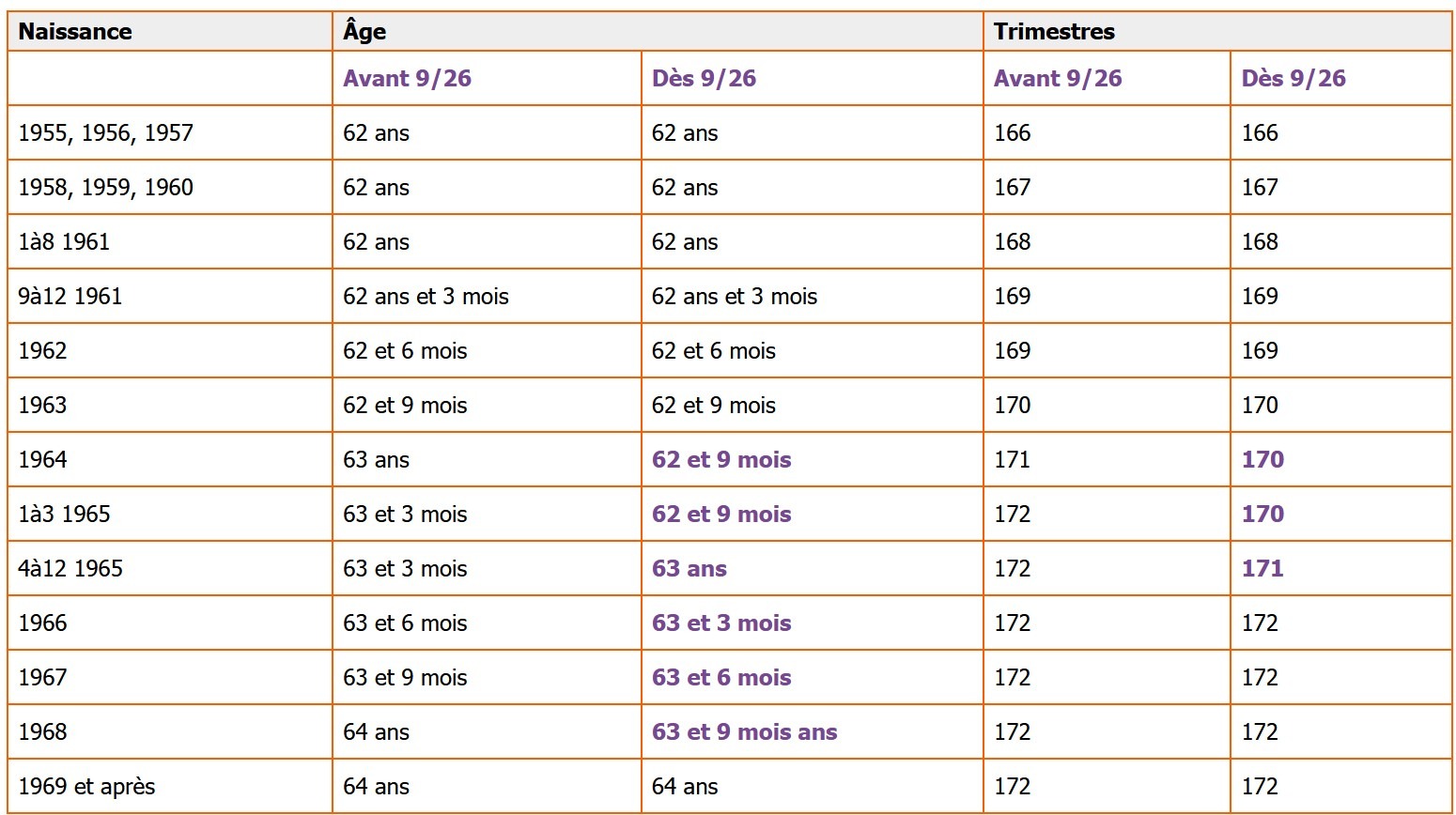 | Naissance | Âge | | Trimestres | |
|---|---|---|---|---|
| | Avant 9/26 | Dès 9/26 | Avant 9/26 | Dès 9/26 |
| 1955, 1956, 1957 | 62 ans | 62 ans | 166 | 166 |
| 1958, 1959, 1960 | 62 ans | 62 ans | 167 | 167 |
| 1à8 1961 | 62 ans | 62 ans | 168 | 168 |
| 9à12 1961 | 62 ans et 3 mois | 62 ans et 3 mois | 169 | 169 |
| 1962 | 62 et 6 mois | 62 et 6 mois | 169 | 169 |
| 1963 | 62 et 9 mois | 62 et 9 mois | 170 | 170 |
| 1964 | 63 ans | 62 et 9 mois | 171 | 170 |
| 1à3 1965 | 63 et 3 mois | 62 et 9 mois | 172 | 170 |
| 4à12 1965 | 63 et 3 mois | 63 ans | 172 | 171 |
| 1966 | 63 et 6 mois | 63 et 3 mois | 172 | 172 |
| 1967 | 63 et 9 mois | 63 et 6 mois | 172 | 172 |
| 1968 | 64 ans | 63 et 9 mois ans | 172 | 172 |
| 1969 et après | 64 ans | 64 ans | 172 | 172 |